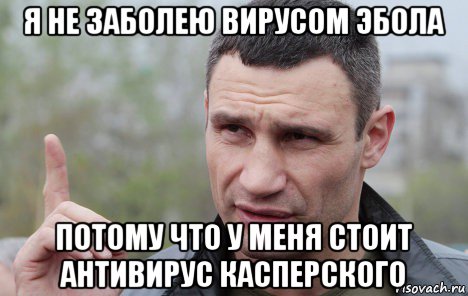 Я НЕ ЗАБОЛЕЮ ВИРУСОМ ЭБОЛА

ПОТОМУ ЧТО У МЕНЯ СТОИТ АНТИВИРУС КАСПЕРСКОГО

risovach.ru